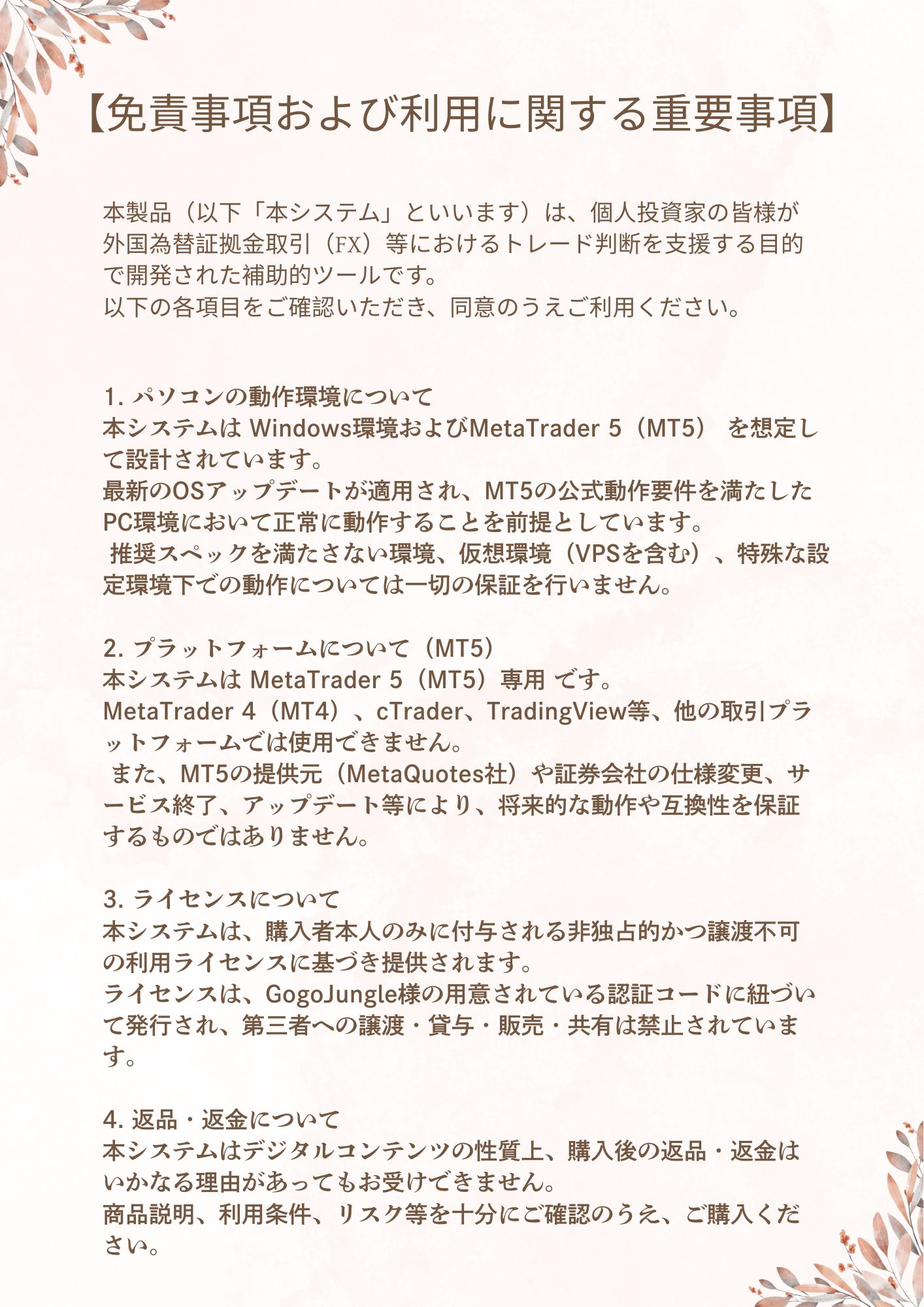 【免責事項および利用に関する重要事項】

本製品（以下「本システム」といいます）は、個人投資家の皆様が外国為替証拠金取引（FX）等におけるトレード判断を支援する目的で開発された補助的ツールです。
以下の各項目をご確認いただき、同意のうえご利用ください。

1. パソコンの動作環境について
本システムは Windows環境およびMetaTrader 5（MT5） を想定して設計されています。
最新のOSアップデートが適用され、MT5の公式動作要件を満たしたPC環境において正常に動作することを前提としています。
推奨スペックを満たさない環境、仮想環境（VPSを含む）、特殊な設定環境下での動作については一切の保証を行いません。

2. プラットフォームについて（MT5）
本システムは MetaTrader 5（MT5）専用 です。
MetaTrader 4（MT4）、cTrader、TradingView等、他の取引プラットフォームでは使用できません。
また、MT5の提供元（MetaQuotes社）や証券会社の仕様変更、サービス終了、アップデート等により、将来的な動作や互換性を保証するものではありません。

3. ライセンスについて
本システムは、購入者本人のみに付与される非独占的かつ譲渡不可の利用ライセンスに基づき提供されます。
ライセンスは、GogoJungle様の用意されている認証コードに紐づいて発行され、第三者への譲渡・貸与・販売・共有は禁止されています。

4. 返品・返金について
本システムはデジタルコンテンツの性質上、購入後の返品・返金はいかなる理由があってもお受けできません。
商品説明、利用条件、リスク等を十分にご確認のうえ、ご購入ください。